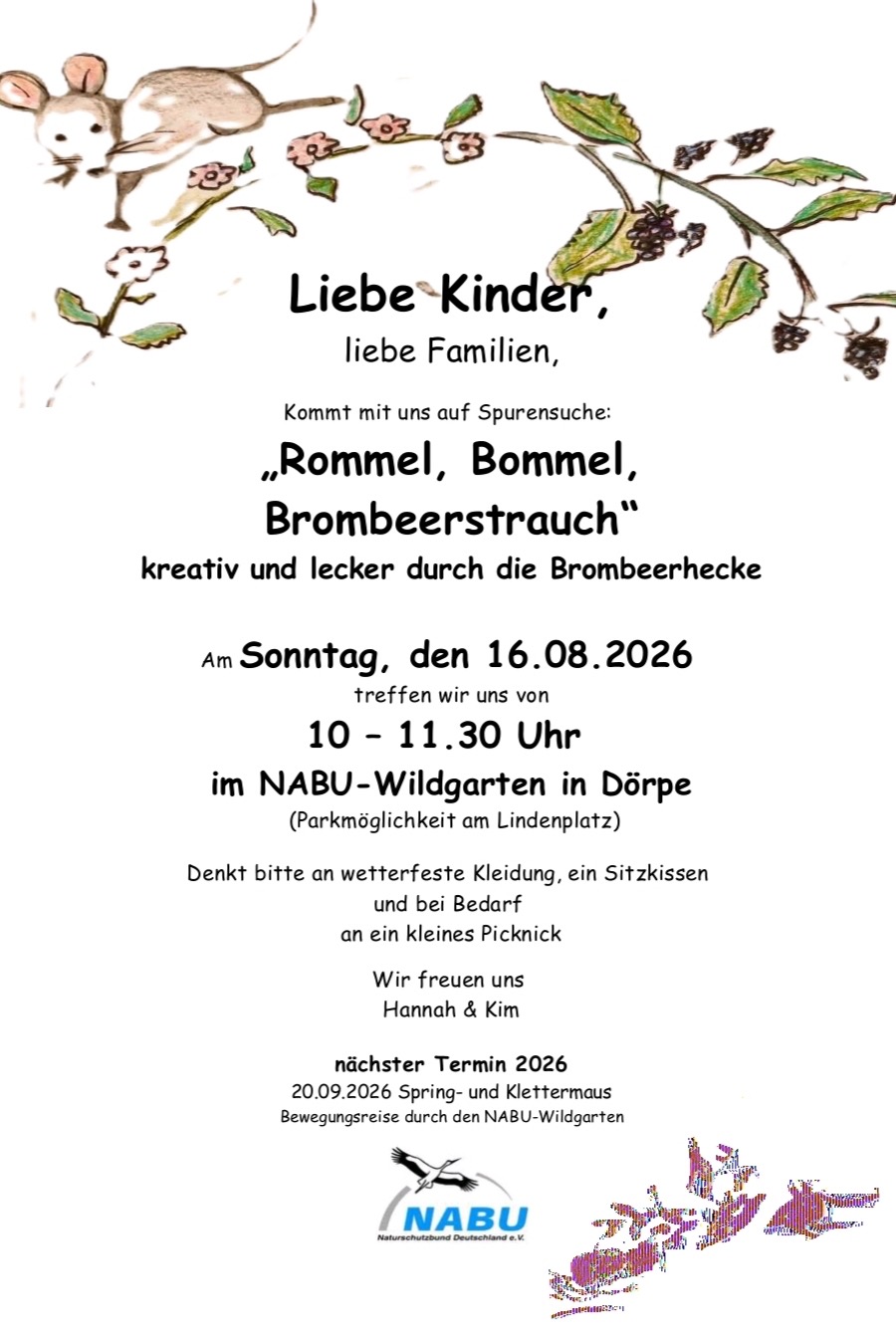 Liebe Kinder,
liebe Familien,

Kommt mit uns auf Spurensuche:

„Rommel, Bommel, Brombeerstrauch“
kreativ und lecker durch die Brombeerhecke

Am Sonntag, den 16.08.2026
treffen wir uns von
10 – 11.30 Uhr
im NABU-Wildgarten in Dörpe
(Parkmöglichkeit am Lindenplatz)

Denkt bitte an wetterfeste Kleidung, ein Sitzkissen
und bei Bedarf
an ein kleines Picknick

Wir freuen uns
Hannah & Kim

nächster Termin 2026
20.09.2026 Spring- und Klettermaus
Bewegungsreise durch den NABU-Wildgarten

NABU
Naturschutzbund Deutschland e.V.